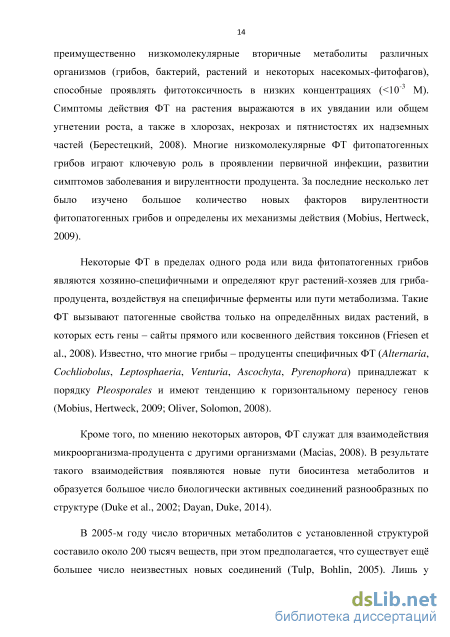 14

преимущественно низкомолекулярные вторичные метаболиты различных организмов (грибов, бактерий, растений и некоторых насекомых-фитофагов), способные проявлять фитотоксичность в низких концентрациях ($<10^{-3}$ М). Симптомы действия ФТ на растения выражаются в их увядании или общем угнетении роста, а также в хлорозах, некрозах и пятнистостях их надземных частей (Берестецкий, 2008). Многие низкомолекулярные ФТ фитопатогенных грибов играют ключевую роль в проявлении первичной инфекции, развитии симптомов заболевания и вирулентности продуцента. За последние несколько лет было изучено большое количество новых факторов вирулентности фитопатогенных грибов и определены их механизмы действия (Mobius, Hertweck, 2009).

Некоторые ФТ в пределах одного рода или вида фитопатогенных грибов являются хозяино-специфичными и определяют круг растений-хозяев для гриба-продуцента, воздействуя на специфичные ферменты или пути метаболизма. Такие ФТ вызывают патогенные свойства только на определённых видах растений, в которых есть гены – сайты прямого или косвенного действия токсинов (Friesen et al., 2008). Известно, что многие грибы – продуценты специфичных ФТ (Alternaria, Cochliobolus, Leptosphaeria, Venturia, Ascochyta, Pyrenophora) принадлежат к порядку Pleosporales и имеют тенденцию к горизонтальному переносу генов (Mobius, Hertweck, 2009; Oliver, Solomon, 2008).

Кроме того, по мнению некоторых авторов, ФТ служат для взаимодействия микроорганизма-продуцента с другими организмами (Macias, 2008). В результате такого взаимодействия появляются новые пути биосинтеза метаболитов и образуется большое число биологически активных соединений разнообразных по структуре (Duke et al., 2002; Dayan, Duke, 2014).

В 2005-м году число вторичных метаболитов с установленной структурой составило около 200 тысяч веществ, при этом предполагается, что существует ещё большее число неизвестных новых соединений (Tulp, Bohlin, 2005). Лишь у

dsLib.net
библиотека диссертаций